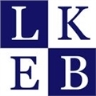 L K
E B